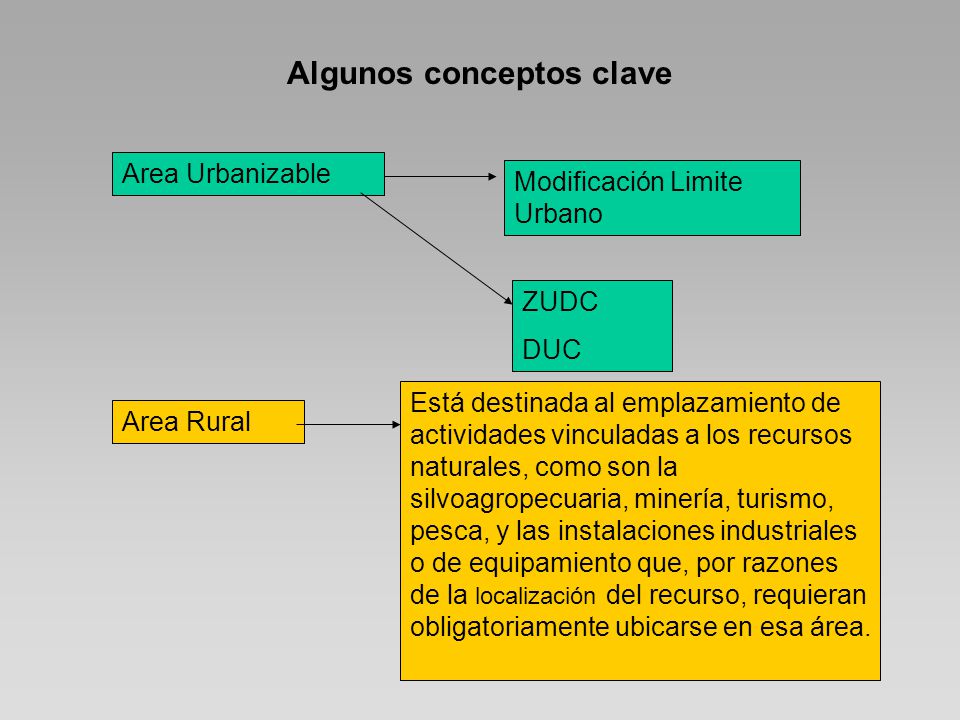 Algunos conceptos clave

Area Urbanizable

Modificación Limite Urbano

ZUDC

DUC

Area Rural

Está destinada al emplazamiento de actividades vinculadas a los recursos naturales, como son la silvoagropecuaria, minería, turismo, pesca, y las instalaciones industriales o de equipamiento que, por razones de la localización del recurso, requieran obligatoriamente ubicarse en esa área.